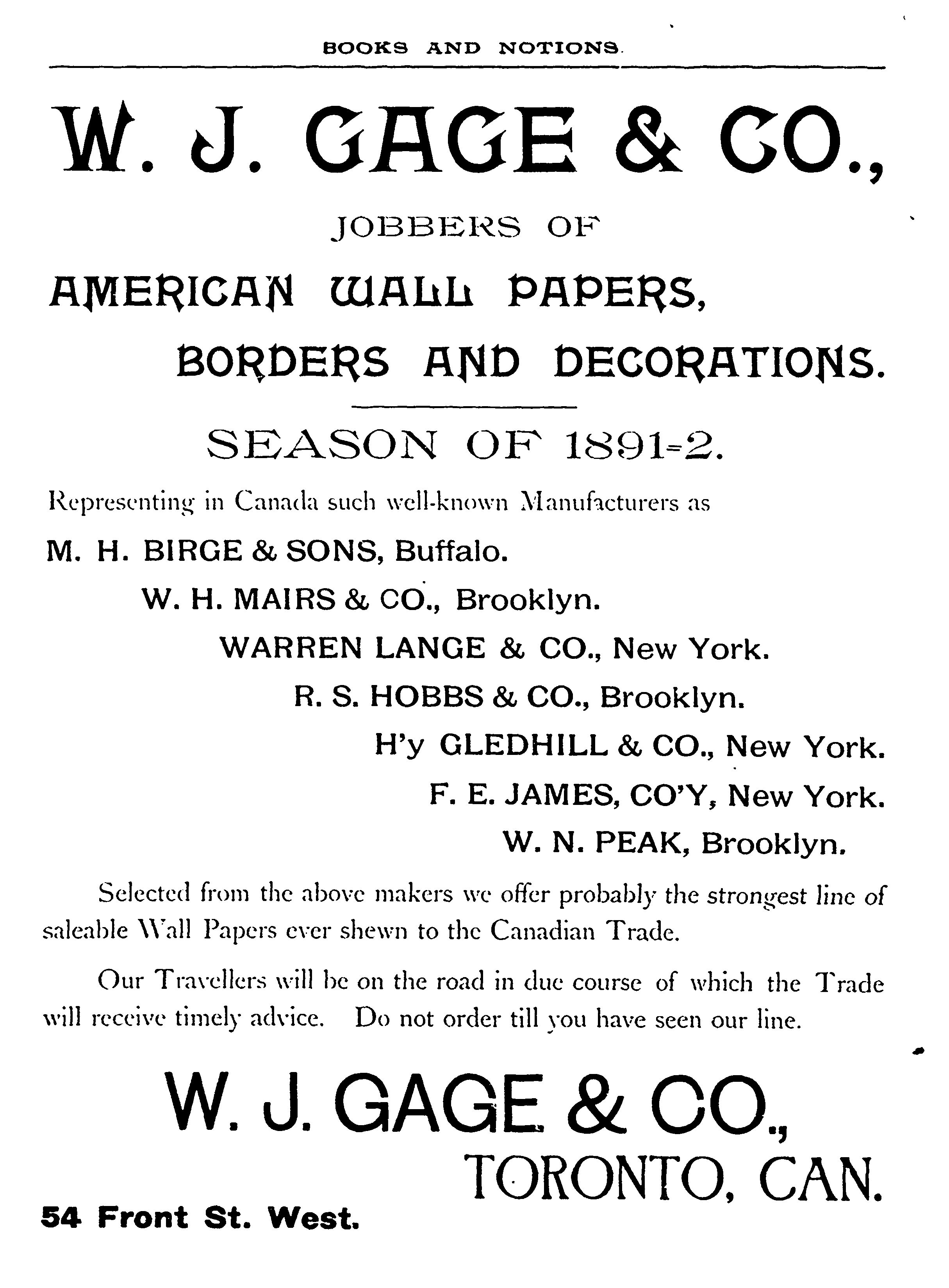 BOOKS AND NOTIONS.

W. J. GAGE & CO.,

JOBBERS OF

AMERICAN WALL PAPERS, BORDERS AND DECORATIONS.

SEASON OF 1891-2.

Representing in Canada such well-known Manufacturers as

M. H. BIRGE & SONS, Buffalo.

W. H. MAIRS & CO., Brooklyn.

WARREN LANGE & CO., New York.

R. S. HOBBS & CO., Brooklyn.

H'y GLEDHILL & CO., New York.

F. E. JAMES, CO'Y, New York.

W. N. PEAK, Brooklyn.

Selected from the above makers we offer probably the strongest line of saleable Wall Papers ever shewn to the Canadian Trade.

Our Travellers will be on the road in due course of which the Trade will receive timely advice. Do not order till you have seen our line.

W. J. GAGE & CO.,

TORONTO, CAN.

54 Front St. West.